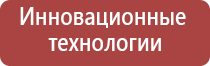 Инновационные технологии